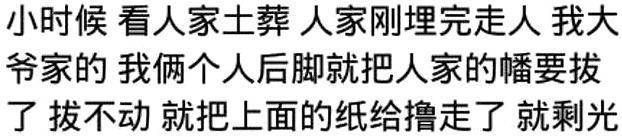 小时候 看人家土葬 人家刚埋完走人 我大爷家的 我俩个人后脚就把人家的幡要拔了 拔不动 就把上面的纸给撸走了 就剩光